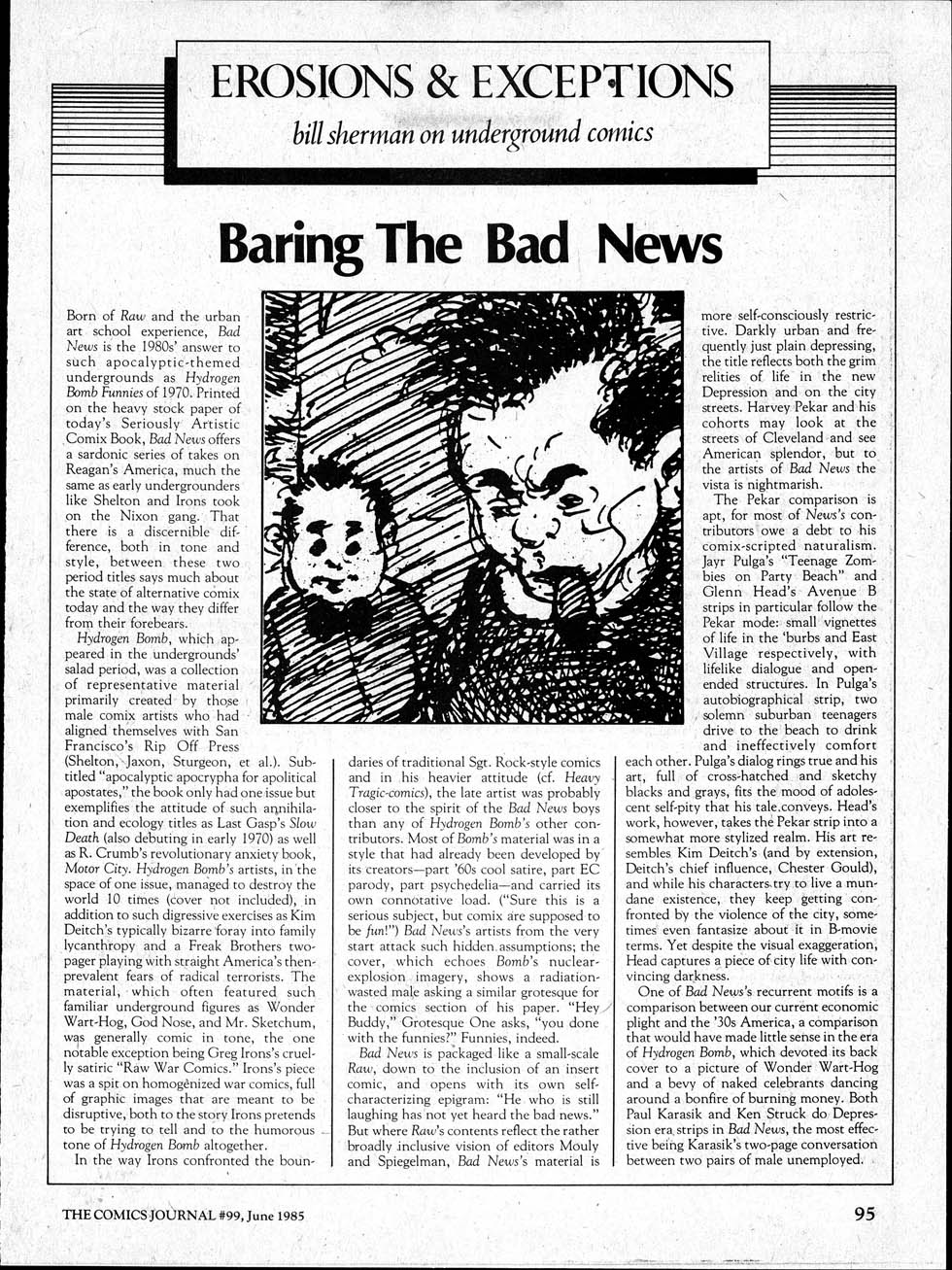 EROSIONS & EXCEPTIONS

bill sherman on underground comics

Baring The Bad News

Born of Raw and the urban art school experience, Bad News is the 1980s' answer to such apocalyptic-themed undergrounds as Hydrogen Bomb Funnies of 1970. Printed on the heavy stock paper of today's Seriously Artistic Comix Book, Bad News offers a sardonic series of takes on Reagan's America, much the same as early undergrounders like Shelton and Irons took on the Nixon gang. That there is a discernible difference, both in tone and style, between these two period titles says much about the state of alternative comix today and the way they differ from their forebears.

Hydrogen Bomb, which appeared in the undergrounds' salad period, was a collection of representative material primarily created by those male comix artists who had aligned themselves with San Francisco's Rip Off Press (Shelton, Jaxon, Sturgeon, et al.). Subtitled "apocalyptic apocrypha for apolitical apostates," the book only had one issue but exemplifies the attitude of such annihilation and ecology titles as Last Gasp's Slow Death (also debuting in early 1970) as well as R. Crumb's revolutionary anxiety book, Motor City. Hydrogen Bomb's artists, in the space of one issue, managed to destroy the world 10 times (cover not included), in addition to such digressive exercises as Kim Deitch's typically bizarre foray into family lycanthropy and a Freak Brothers two-pager playing with straight America's then-prevalent fears of radical terrorists. The material, which often featured such familiar underground figures as Wonder Wart-Hog, God Nose, and Mr. Sketchum, was generally comic in tone, the one notable exception being Greg Irons's cruelly satiric "Raw War Comics." Irons's piece was a spit on homogenized war comics, full of graphic images that are meant to be disruptive, both to the story Irons pretends to be trying to tell and to the humorous tone of Hydrogen Bomb altogether.

In the way Irons confronted the boundaries of traditional Sgt. Rock-style comics and in his heavier attitude (cf. Heavy Tragic-comics), the late artist was probably closer to the spirit of the Bad News boys than any of Hydrogen Bomb's other contributors. Most of Bomb's material was in a style that had already been developed by its creators—part '60s cool satire, part EC parody, part psychedelia—and carried its own connotative load. ("Sure this is a serious subject, but comix are supposed to be fun!") Bad News's artists from the very start attack such hidden assumptions; the cover, which echoes Bomb's nuclear-explosion imagery, shows a radiation-wasted male asking a similar grotesque for the comics section of his paper. "Hey Buddy," Grotesque One asks, "you done with the funnies?" Funnies, indeed.

Bad News is packaged like a small-scale Raw, down to the inclusion of an insert comic, and opens with its own self-characterizing epigram: "He who is still laughing has not yet heard the bad news." But where Raw's contents reflect the rather broadly inclusive vision of editors Mouly and Spiegelman, Bad News's material is more self-consciously restrictive. Darkly urban and frequently just plain depressing, the title reflects both the grim relities of life in the new Depression and on the city streets. Harvey Pekar and his cohorts may look at the streets of Cleveland and see American splendor, but to the artists of Bad News the vista is nightmarish.

The Pekar comparison is apt, for most of News's contributors owe a debt to his comix-scripted naturalism. Jayr Pulga's "Teenage Zombies on Party Beach" and Glenn Head's Avenue B strips in particular follow the Pekar mode: small vignettes of life in the 'burbs and East Village respectively, with lifelike dialogue and open-ended structures. In Pulga's autobiographical strip, two solemn suburban teenagers drive to the beach to drink and ineffectively comfort each other. Pulga's dialog rings true and his art, full of cross-hatched and sketchy blacks and grays, fits the mood of adolescent self-pity that his tale conveys. Head's work, however, takes the Pekar strip into a somewhat more stylized realm. His art resembles Kim Deitch's (and by extension, Deitch's chief influence, Chester Gould), and while his characters try to live a mundane existence, they keep getting confronted by the violence of the city, sometimes even fantasize about it in B-movie terms. Yet despite the visual exaggeration, Head captures a piece of city life with convincing darkness.

One of Bad News's recurrent motifs is a comparison between our current economic plight and the '30s America, a comparison that would have made little sense in the era of Hydrogen Bomb, which devoted its back cover to a picture of Wonder Wart-Hog and a bevy of naked celebrants dancing around a bonfire of burning money. Both Paul Karasik and Ken Struck do Depression era strips in Bad News, the most effective being Karasik's two-page conversation between two pairs of male unemployed.

THE COMICS JOURNAL #99, June 1985

95